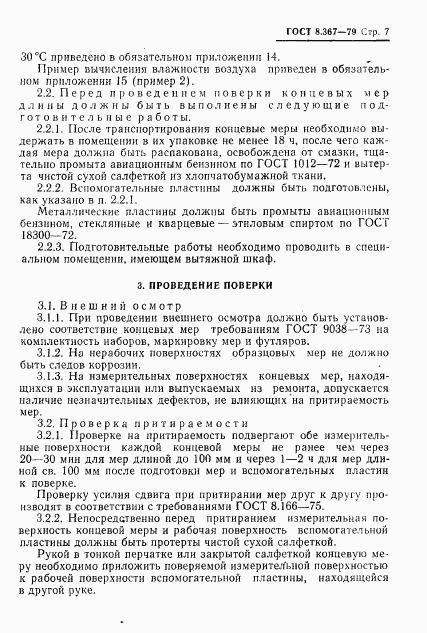 ГОСТ 8.367—79 Стр. 7

30 °С приведено в обязательном приложении 14.

Пример вычисления влажности воздуха приведен в обязательном приложении 15 (пример 2).

2.2. Перед проведением поверки концевых мер длины должны быть выполнены следующие подготовительные работы.

2.2.1. После транспортирования концевые меры необходимо выдержать в помещении в их упаковке не менее 18 ч, после чего каждая мера должна быть распакована, освобождена от смазки, тщательно промыта авиационным бензином по ГОСТ 1012—72 и вытерта чистой сухой салфеткой из хлопчатобумажной ткани.

2.2.2. Вспомогательные пластины должны быть подготовлены, как указано в п. 2.2.1.

Металлические пластины должны быть промыты авиационным бензином, стеклянные и кварцевые — этиловым спиртом по ГОСТ 18300—72.

2.2.3. Подготовительные работы необходимо проводить в специальном помещении, имеющем вытяжной шкаф.

3. ПРОВЕДЕНИЕ ПОВЕРКИ

3.1. Внешний осмотр

3.1.1. При проведении внешнего осмотра должно быть установлено соответствие концевых мер требованиям ГОСТ 9038—73 на комплектность наборов, маркировку мер и футляров.

3.1.2. На нерабочих поверхностях образцовых мер не должно быть следов коррозии.

3.1.3. На измерительных поверхностях концевых мер, находящихся в эксплуатации или выпускаемых из ремонта, допускается наличие незначительных дефектов, не влияющих на притираемость мер.

3.2. Проверка притираемости

3.2.1. Проверке на притираемость подвергают обе измерительные поверхности каждой концевой меры не ранее чем через 20—30 мин для мер длиной до 100 мм и через 1—2 ч для мер длиной св. 100 мм после подготовки мер и вспомогательных пластин к поверке.

Проверку усилия сдвига при притирании мер друг к другу производят в соответствии с требованиями ГОСТ 8.166—75.

3.2.2. Непосредственно перед притиранием измерительная поверхность концевой меры и рабочая поверхность вспомогательной пластины должны быть протерты чистой сухой салфеткой.

Рукой в тонкой перчатке или закрытой салфеткой концевую меру необходимо приложить поверяемой измерительной поверхностью к рабочей поверхности вспомогательной пластины, находящейся в другой руке.